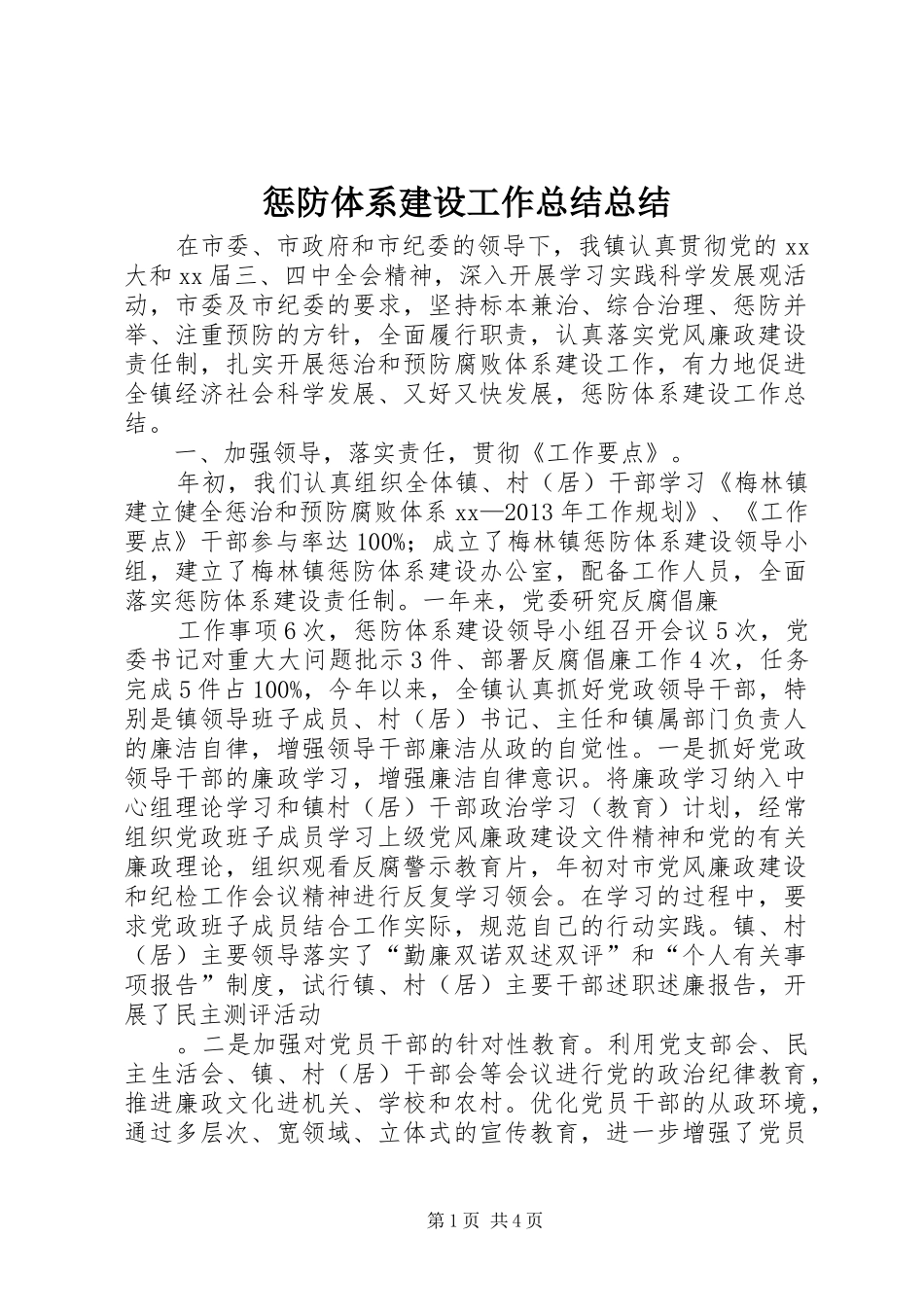 惩防体系建设工作总结总结

在市委、市政府和市纪委的领导下，我镇认真贯彻党的 xx 大和 xx 届三、四中全会精神，深入开展学习实践科学发展观活动，市委及市纪委的要求，坚持标本兼治、综合治理、惩防并举、注重预防的方针，全面履行职责，认真落实党风廉政建设责任制，扎实开展惩治和预防腐败体系建设工作，有力地促进全镇经济社会科学发展、又好又快发展，惩防体系建设工作总结。

一、加强领导，落实责任，贯彻《工作要点》。

年初，我们认真组织全体镇、村（居）干部学习《梅林镇建立健全惩治和预防腐败体系 xx—2013 年工作规划》、《工作要点》干部参与率达 100%；成立了梅林镇惩防体系建设领导小组，建立了梅林镇惩防体系建设办公室，配备工作人员，全面落实惩防体系建设责任制。一年来，党委研究反腐倡廉

工作事项 6 次，惩防体系建设领导小组召开会议 5 次，党委书记对重大大问题批示 3 件、部署反腐倡廉工作 4 次，任务完成 5 件占 100%，今年以来，全镇认真抓好党政领导干部，特别是镇领导班子成员、村（居）书记、主任和镇属部门负责人的廉洁自律，增强领导干部廉洁从政的自觉性。一是抓好党政领导干部的廉政学习，增强廉洁自律意识。将廉政学习纳入中心组理论学习和镇村（居）干部政治学习（教育）计划，经常组织党政班子成员学习上级党风廉政建设文件精神和党的有关廉政理论，组织观看反腐警示教育片，年初对市党风廉政建设和纪检工作会议精神进行反复学习领会。在学习的过程中，要求党政班子成员结合工作实际，规范自己的行动实践。镇、村（居）主要领导落实了“勤廉双诺双述双评”和“个人有关事项报告”制度，试行镇、村（居）主要干部述职述廉报告，开展了民主测评活动

。二是加强对党员干部的针对性教育。利用党支部会、民主生活会、镇、村（居）干部会等会议进行党的政治纪律教育，推进廉政文化进机关、学校和农村。优化党员干部的从政环境，通过多层次、宽领域、立体式的宣传教育，进一步增强了党员

第 1 页 共 4 页